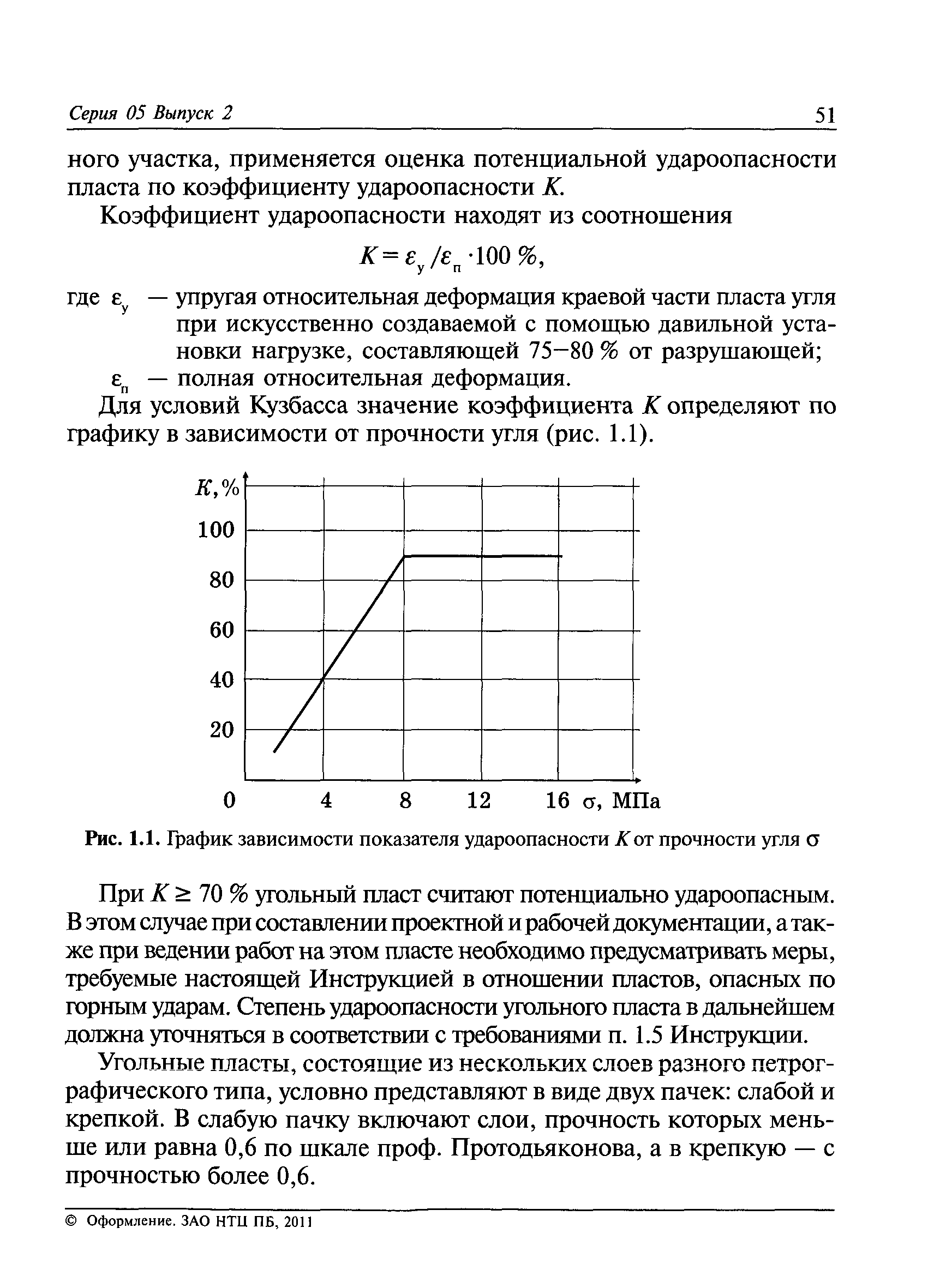 Серия 05 Выпуск 2 51

ного участка, применяется оценка потенциальной удароопасности пласта по коэффициенту удароопасности $K$.

Коэффициент удароопасности находят из соотношения

$K = \varepsilon_у / \varepsilon_п \cdot 100\ \%$,

где $\varepsilon_у$ — упругая относительная деформация краевой части пласта угля при искусственно создаваемой с помощью давильной установки нагрузке, составляющей 75–80 % от разрушающей;

$\varepsilon_п$ — полная относительная деформация.

Для условий Кузбасса значение коэффициента $K$ определяют по графику в зависимости от прочности угля (рис. 1.1).

$K$, %
100
80
60
40
20
0 4 8 12 16 $\sigma$, МПа

Рис. 1.1. График зависимости показателя удароопасности $K$ от прочности угля $\sigma$

При $K \geq 70$ % угольный пласт считают потенциально удароопасным. В этом случае при составлении проектной и рабочей документации, а также при ведении работ на этом пласте необходимо предусматривать меры, требуемые настоящей Инструкцией в отношении пластов, опасных по горным ударам. Степень удароопасности угольного пласта в дальнейшем должна уточняться в соответствии с требованиями п. 1.5 Инструкции.

Угольные пласты, состоящие из нескольких слоев разного петрографического типа, условно представляют в виде двух пачек: слабой и крепкой. В слабую пачку включают слои, прочность которых меньше или равна 0,6 по шкале проф. Протодьяконова, а в крепкую — с прочностью более 0,6.

© Оформление. ЗАО НТЦ ПБ, 2011